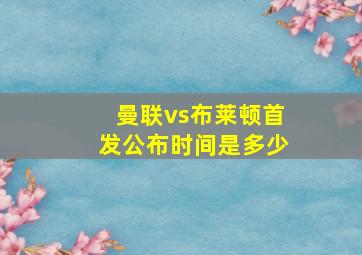 曼联vs布莱顿首发公布时间是多少